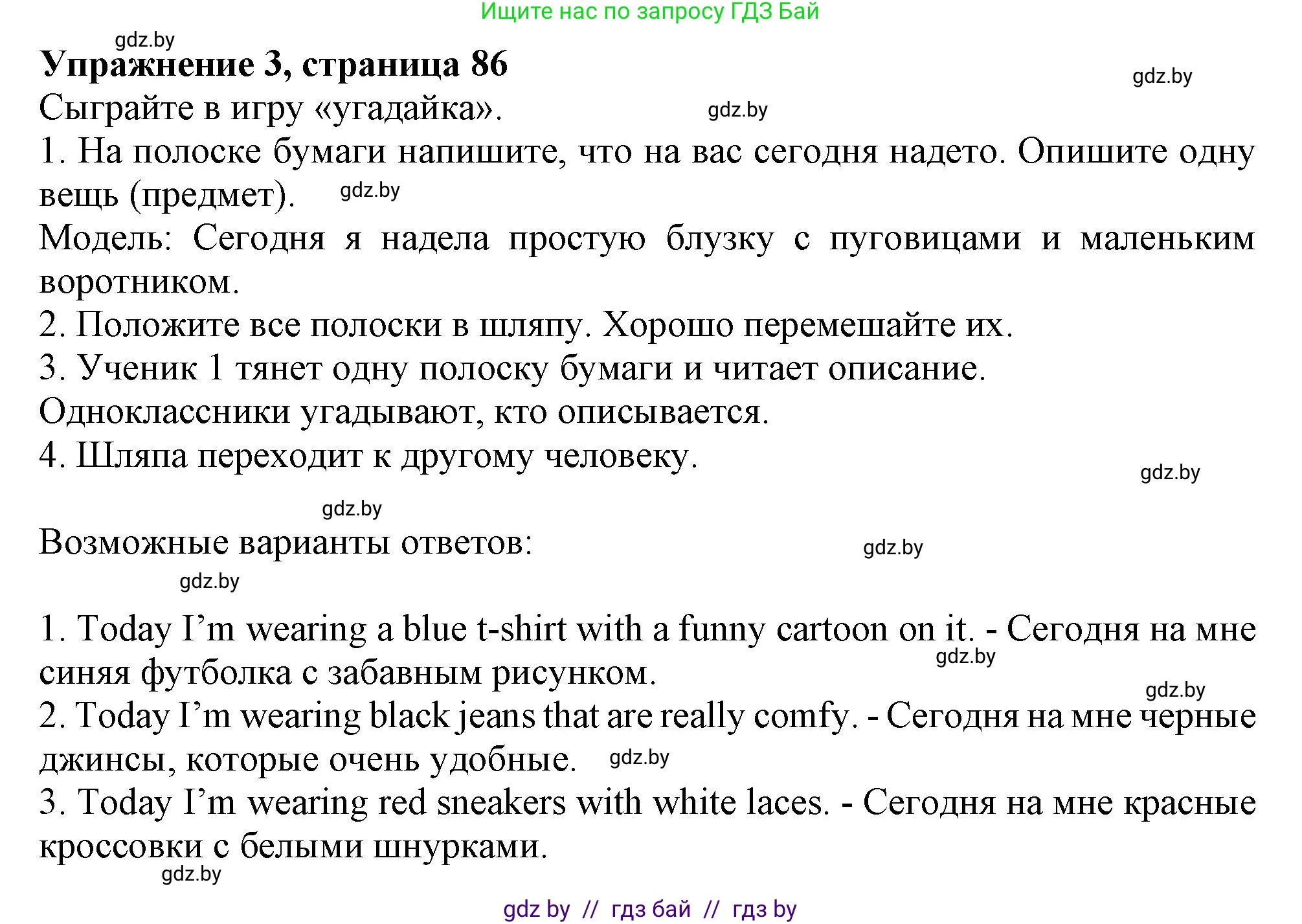 Ищите нас по запросу ГДЗ Бай

gdz.by

Упражнение 3, страница 86

gdz.by

Сыграйте в игру «угадайка».

gdz.by

1. На полоске бумаги напишите, что на вас сегодня надето. Опишите одну вещь (предмет).

gdz.by

Модель: Сегодня я надела простую блузку с пуговицами и маленьким воротником.
2. Положите все полоски в шляпу. Хорошо перемешайте их.
3. Ученик 1 тянет одну полоску бумаги и читает описание.
Одноклассники угадывают, кто описывается.
4. Шляпа переходит к другому человеку.

gdz.by

gdz.by

Возможные варианты ответов:

gdz.by

gdz.by

1. Today I'm wearing a blue t-shirt with a funny cartoon on it. - Сегодня на мне синяя футболка с забавным рисунком.

gdz.by

gdz.by

2. Today I'm wearing black jeans that are really comfy. - Сегодня на мне черные джинсы, которые очень удобные.

gdz.by

3. Today I'm wearing red sneakers with white laces. - Сегодня на мне красные кроссовки с белыми шнурками.

gdz.by

gdz by // гдз бай // гдз by